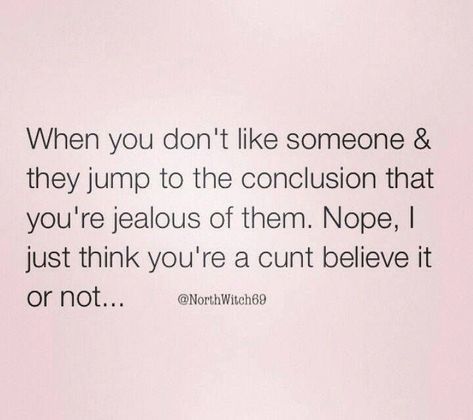 When you don't like someone & they jump to the conclusion that you're jealous of them. Nope, I just think you're a cunt believe it or not...

@NorthWitch69